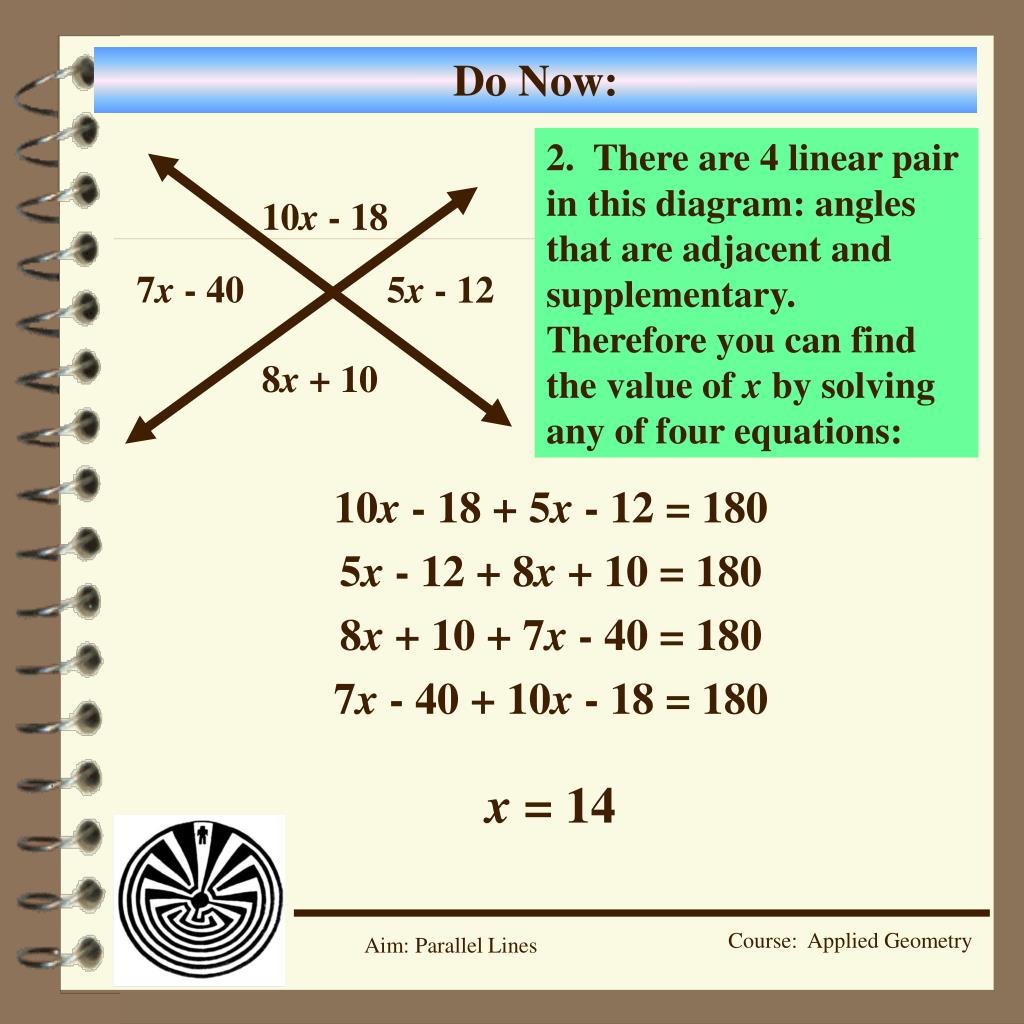 Do Now:

$10x - 18$

$7x - 40$

$5x - 12$

$8x + 10$

2. There are 4 linear pair in this diagram: angles that are adjacent and supplementary. Therefore you can find the value of $x$ by solving any of four equations:

$10x - 18 + 5x - 12 = 180$

$5x - 12 + 8x + 10 = 180$

$8x + 10 + 7x - 40 = 180$

$7x - 40 + 10x - 18 = 180$

$x = 14$

Aim: Parallel Lines

Course: Applied Geometry